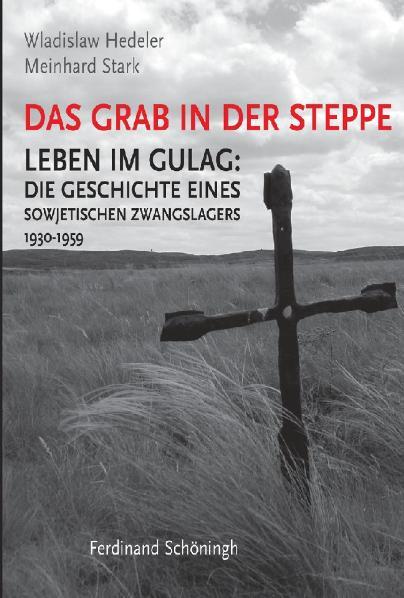 Wladislaw Hedeler
Meinhard Stark

DAS GRAB IN DER STEPPE

LEBEN IM GULAG:
DIE GESCHICHTE EINES
SOWJETISCHEN ZWANGSLAGERS
1930-1959

Ferdinand Schöningh